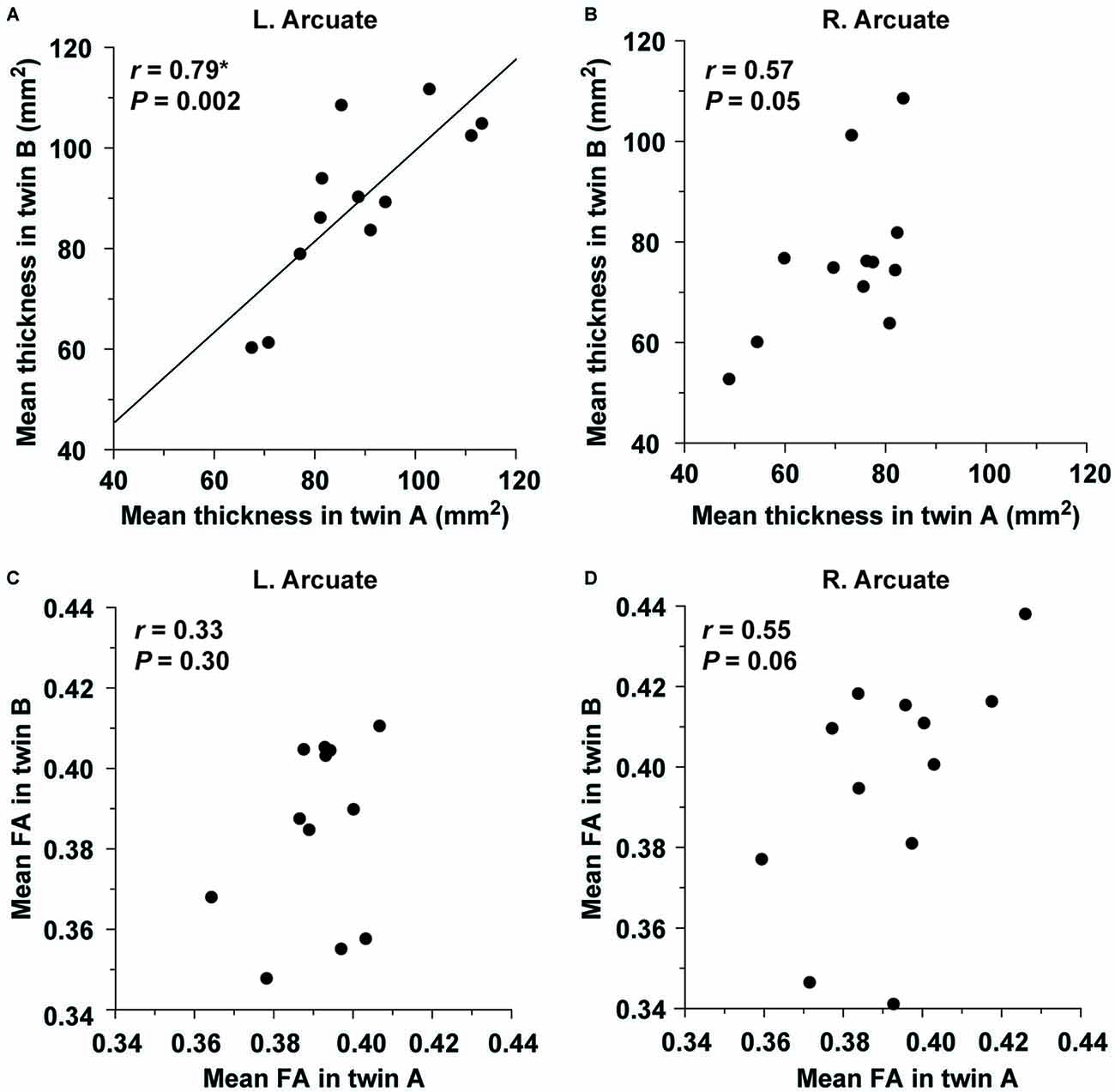 A
L. Arcuate
$r$ = 0.79*
$P$ = 0.002
Mean thickness in twin B (mm$^2$)
120
100
80
60
40
40 60 80 100 120
Mean thickness in twin A (mm$^2$)

B
R. Arcuate
$r$ = 0.57
$P$ = 0.05
Mean thickness in twin B (mm$^2$)
120
100
80
60
40
40 60 80 100 120
Mean thickness in twin A (mm$^2$)

C
L. Arcuate
$r$ = 0.33
$P$ = 0.30
Mean FA in twin B
0.44
0.42
0.40
0.38
0.36
0.34
0.34 0.36 0.38 0.40 0.42 0.44
Mean FA in twin A

D
R. Arcuate
$r$ = 0.55
$P$ = 0.06
Mean FA in twin B
0.44
0.42
0.40
0.38
0.36
0.34
0.34 0.36 0.38 0.40 0.42 0.44
Mean FA in twin A